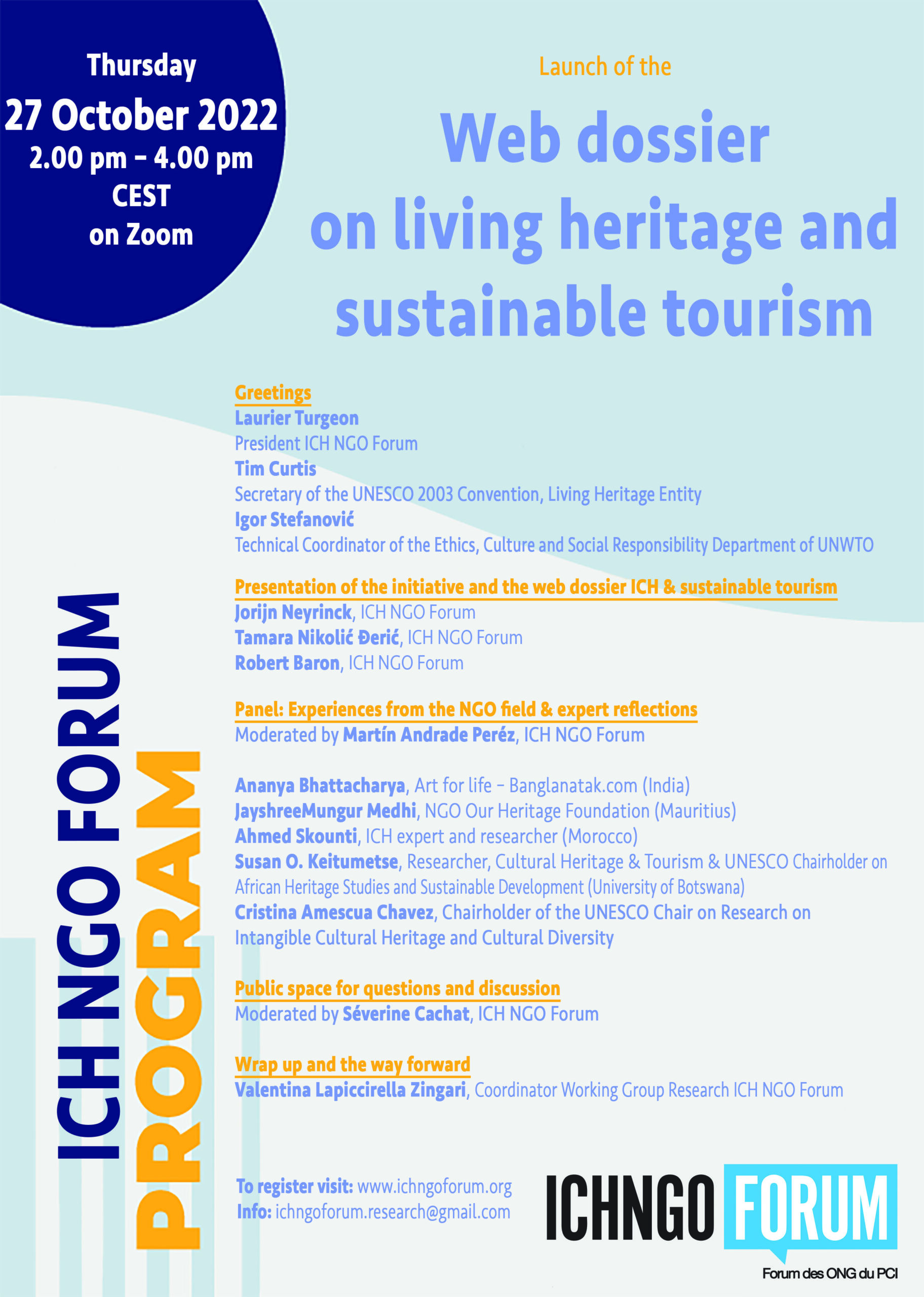 Thursday
27 October 2022
2.00 pm – 4.00 pm
CEST
on Zoom

Launch of the

Web dossier on living heritage and sustainable tourism

ICH NGO FORUM
PROGRAM

Greetings
Laurier Turgeon
President ICH NGO Forum
Tim Curtis
Secretary of the UNESCO 2003 Convention, Living Heritage Entity
Igor Stefanović
Technical Coordinator of the Ethics, Culture and Social Responsibility Department of UNWTO

Presentation of the initiative and the web dossier ICH & sustainable tourism
Jorijn Neyrinck, ICH NGO Forum
Tamara Nikolić Đerić, ICH NGO Forum
Robert Baron, ICH NGO Forum

Panel: Experiences from the NGO field & expert reflections
Moderated by Martín Andrade Peréz, ICH NGO Forum

Ananya Bhattacharya, Art for life – Banglanatak.com (India)
JayshreeMungur Medhi, NGO Our Heritage Foundation (Mauritius)
Ahmed Skounti, ICH expert and researcher (Morocco)
Susan O. Keitumetse, Researcher, Cultural Heritage & Tourism & UNESCO Chairholder on African Heritage Studies and Sustainable Development (University of Botswana)
Cristina Amescua Chavez, Chairholder of the UNESCO Chair on Research on Intangible Cultural Heritage and Cultural Diversity

Public space for questions and discussion
Moderated by Séverine Cachat, ICH NGO Forum

Wrap up and the way forward
Valentina Lapiccirella Zingari, Coordinator Working Group Research ICH NGO Forum

To register visit: www.ichngoforum.org
Info: ichngoforum.research@gmail.com

ICHNGO FORUM
Forum des ONG du PCI